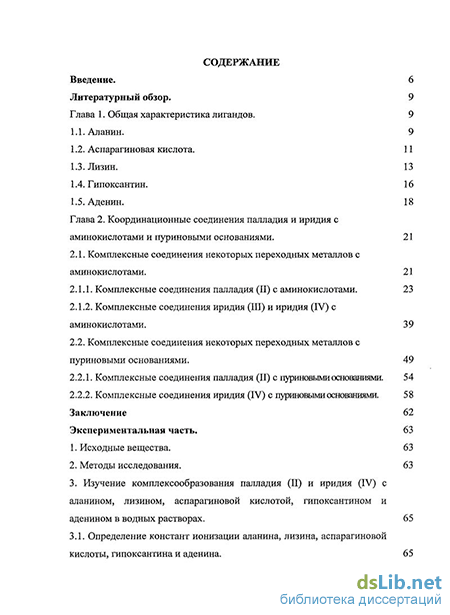 СОДЕРЖАНИЕ

Введение. 6

Литературный обзор. 9

Глава 1. Общая характеристика лигандов. 9

1.1. Аланин. 9

1.2. Аспарагиновая кислота. 11

1.3. Лизин. 13

1.4. Гипоксантин. 16

1.5. Аденин. 18

Глава 2. Координационные соединения палладия и иридия с аминокислотами и пуриновыми основаниями. 21

2.1. Комплексные соединения некоторых переходных металлов с аминокислотами. 21

2.1.1. Комплексные соединения палладия (II) с аминокислотами. 23

2.1.2. Комплексные соединения иридия (III) и иридия (IV) с аминокислотами. 39

2.2. Комплексные соединения некоторых переходных металлов с пуриновыми основаниями. 49

2.2.1. Комплексные соединения палладия (II) с пуриновыми основаниями. 54

2.2.2. Комплексные соединения иридия (IV) с пуриновыми основаниями. 58

Заключение 62

Экспериментальная часть. 63

1. Исходные вещества. 63

2. Методы исследования. 63

3. Изучение комплексообразования палладия (II) и иридия (IV) с аланином, лизином, аспарагиновой кислотой, гипоксантином и аденином в водных растворах. 65

3.1. Определение констант ионизации аланина, лизина, аспарагиновой кислоты, гипоксантина и аденина. 65

dsLib.net
библиотека диссертаций